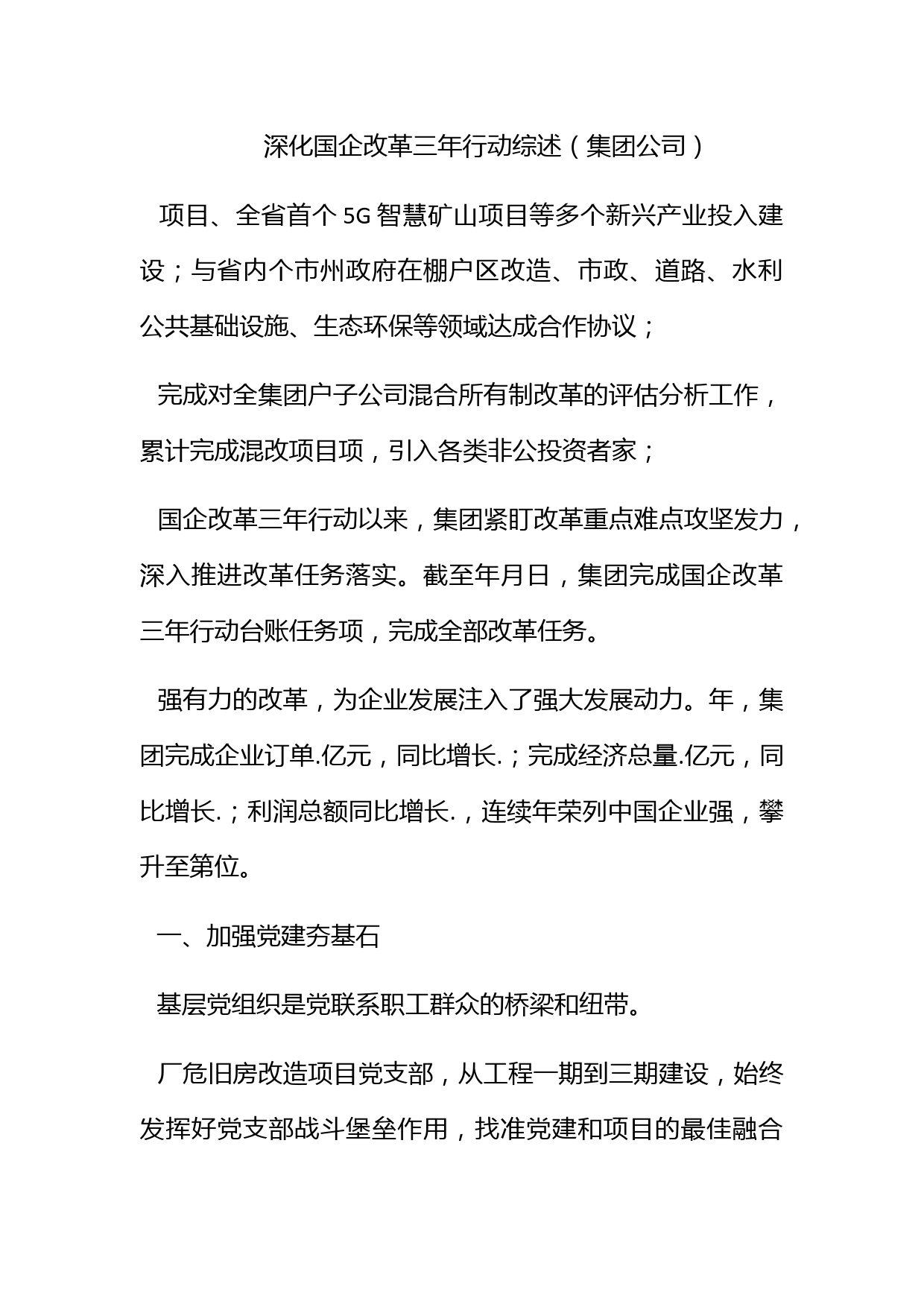 深化国企改革三年行动综述（集团公司）

项目、全省首个 5G 智慧矿山项目等多个新兴产业投入建设；与省内个市州政府在棚户区改造、市政、道路、水利公共基础设施、生态环保等领域达成合作协议；

完成对全集团户子公司混合所有制改革的评估分析工作，累计完成混改项目项，引入各类非公投资者家；

国企改革三年行动以来，集团紧盯改革重点难点攻坚发力，深入推进改革任务落实。截至年月日，集团完成国企改革三年行动台账任务项，完成全部改革任务。

强有力的改革，为企业发展注入了强大发展动力。年，集团完成企业订单.亿元，同比增长.；完成经济总量.亿元，同比增长.；利润总额同比增长.，连续年荣列中国企业强，攀升至第位。

一、加强党建夯基石

基层党组织是党联系职工群众的桥梁和纽带。

厂危旧房改造项目党支部，从工程一期到三期建设，始终发挥好党支部战斗堡垒作用，找准党建和项目的最佳融合